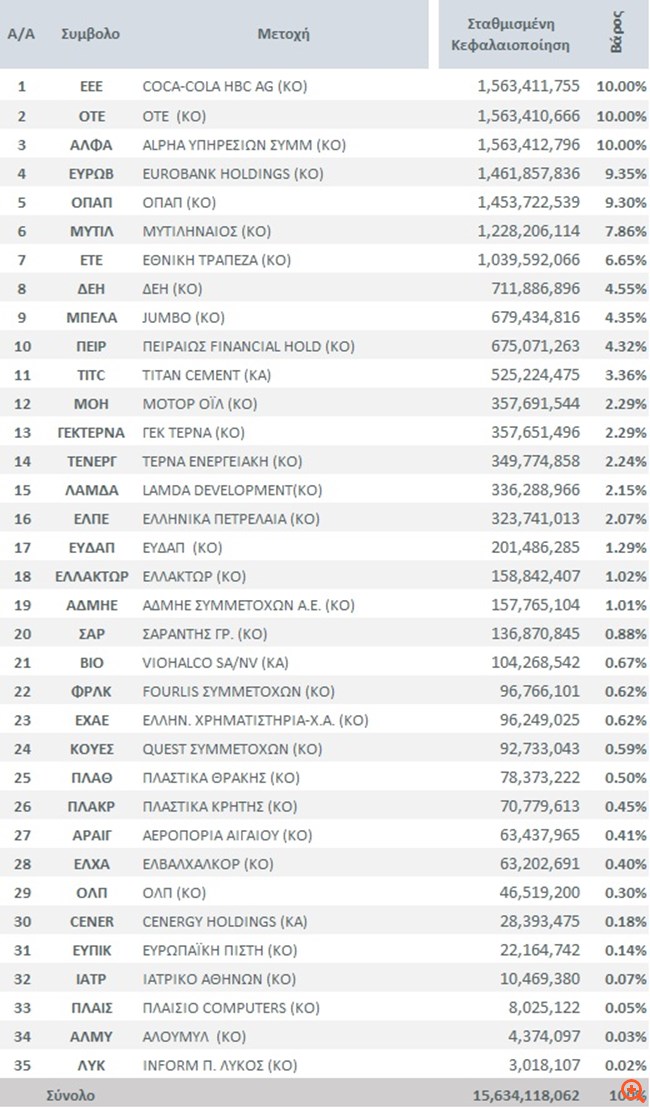 | Α/Α | Συμβολο | Μετοχή | Σταθμισμένη Κεφαλαιοποίηση | Βάρος |
|---|---|---|---|---|
| 1 | ΕΕΕ | COCA-COLA HBC AG (ΚΟ) | 1,563,411,755 | 10.00% |
| 2 | ΟΤΕ | ΟΤΕ (ΚΟ) | 1,563,410,666 | 10.00% |
| 3 | ΑΛΦΑ | ALPHA ΥΠΗΡΕΣΙΩΝ ΣΥΜΜ (ΚΟ) | 1,563,412,796 | 10.00% |
| 4 | ΕΥΡΩΒ | EUROBANK HOLDINGS (ΚΟ) | 1,461,857,836 | 9.35% |
| 5 | ΟΠΑΠ | ΟΠΑΠ (ΚΟ) | 1,453,722,539 | 9.30% |
| 6 | ΜΥΤΙΛ | ΜΥΤΙΛΗΝΑΙΟΣ (ΚΟ) | 1,228,206,114 | 7.86% |
| 7 | ΕΤΕ | ΕΘΝΙΚΗ ΤΡΑΠΕΖΑ (ΚΟ) | 1,039,592,066 | 6.65% |
| 8 | ΔΕΗ | ΔΕΗ (ΚΟ) | 711,886,896 | 4.55% |
| 9 | ΜΠΕΛΑ | JUMBO (ΚΟ) | 679,434,816 | 4.35% |
| 10 | ΠΕΙΡ | ΠΕΙΡΑΙΩΣ FINANCIAL HOLD (ΚΟ) | 675,071,263 | 4.32% |
| 11 | TITC | TITAN CEMENT (ΚΑ) | 525,224,475 | 3.36% |
| 12 | ΜΟΗ | ΜΟΤΟΡ ΟΪΛ (ΚΟ) | 357,691,544 | 2.29% |
| 13 | ΓΕΚΤΕΡΝΑ | ΓΕΚ ΤΕΡΝΑ (ΚΟ) | 357,651,496 | 2.29% |
| 14 | ΤΕΝΕΡΓ | ΤΕΡΝΑ ΕΝΕΡΓΕΙΑΚΗ (ΚΟ) | 349,774,858 | 2.24% |
| 15 | ΛΑΜΔΑ | LAMDA DEVELOPMENT(ΚΟ) | 336,288,966 | 2.15% |
| 16 | ΕΛΠΕ | ΕΛΛΗΝΙΚΑ ΠΕΤΡΕΛΑΙΑ (ΚΟ) | 323,741,013 | 2.07% |
| 17 | ΕΥΔΑΠ | ΕΥΔΑΠ (ΚΟ) | 201,486,285 | 1.29% |
| 18 | ΕΛΛΑΚΤΩΡ | ΕΛΛΑΚΤΩΡ (ΚΟ) | 158,842,407 | 1.02% |
| 19 | ΑΔΜΗΕ | ΑΔΜΗΕ ΣΥΜΜΕΤΟΧΩΝ Α.Ε. (ΚΟ) | 157,765,104 | 1.01% |
| 20 | ΣΑΡ | ΣΑΡΑΝΤΗΣ ΓΡ. (ΚΟ) | 136,870,845 | 0.88% |
| 21 | ΒΙΟ | VIOHALCO SA/NV (ΚΑ) | 104,268,542 | 0.67% |
| 22 | ΦΡΛΚ | FOURLIS ΣΥΜΜΕΤΟΧΩΝ (ΚΟ) | 96,766,101 | 0.62% |
| 23 | ΕΧΑΕ | ΕΛΛΗΝ. ΧΡΗΜΑΤΙΣΤΗΡΙΑ-Χ.Α. (ΚΟ) | 96,249,025 | 0.62% |
| 24 | ΚΟΥΕΣ | QUEST ΣΥΜΜΕΤΟΧΩΝ (ΚΟ) | 92,733,043 | 0.59% |
| 25 | ΠΛΑΘ | ΠΛΑΣΤΙΚΑ ΘΡΑΚΗΣ (ΚΟ) | 78,373,222 | 0.50% |
| 26 | ΠΛΑΚΡ | ΠΛΑΣΤΙΚΑ ΚΡΗΤΗΣ (ΚΟ) | 70,779,613 | 0.45% |
| 27 | ΑΡΑΙΓ | ΑΕΡΟΠΟΡΙΑ ΑΙΓΑΙΟΥ (ΚΟ) | 63,437,965 | 0.41% |
| 28 | ΕΛΧΑ | ΕΛΒΑΛΧΑΛΚΟΡ (ΚΟ) | 63,202,691 | 0.40% |
| 29 | ΟΛΠ | ΟΛΠ (ΚΟ) | 46,519,200 | 0.30% |
| 30 | CENER | CENERGY HOLDINGS (ΚΑ) | 28,393,475 | 0.18% |
| 31 | ΕΥΠΙΚ | ΕΥΡΩΠΑΪΚΗ ΠΙΣΤΗ (ΚΟ) | 22,164,742 | 0.14% |
| 32 | ΙΑΤΡ | ΙΑΤΡΙΚΟ ΑΘΗΝΩΝ (ΚΟ) | 10,469,380 | 0.07% |
| 33 | ΠΛΑΙΣ | ΠΛΑΙΣΙΟ COMPUTERS (ΚΟ) | 8,025,122 | 0.05% |
| 34 | ΑΛΜΥ | ΑΛΟΥΜΥΛ (ΚΟ) | 4,374,097 | 0.03% |
| 35 | ΛΥΚ | INFORM Π. ΛΥΚΟΣ (ΚΟ) | 3,018,107 | 0.02% |
| | Σύνολο | | 15,634,118,062 | 100% |